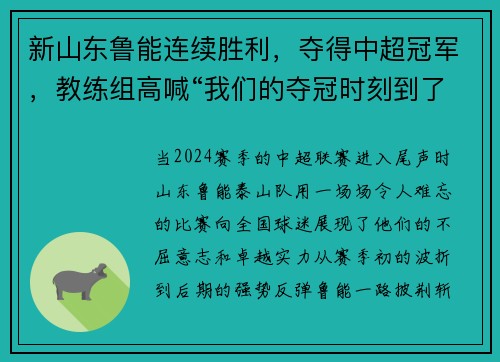 新山东鲁能连续胜利，夺得中超冠军，教练组高喊“我们的夺冠时刻到了

当2024赛季的中超联赛进入尾声时山东鲁能泰山队用一场场令人难忘的比赛向全国球迷展现了他们的不屈意志和卓越实力从赛季初的波折到后期的强势反弹鲁能一路披荆斩